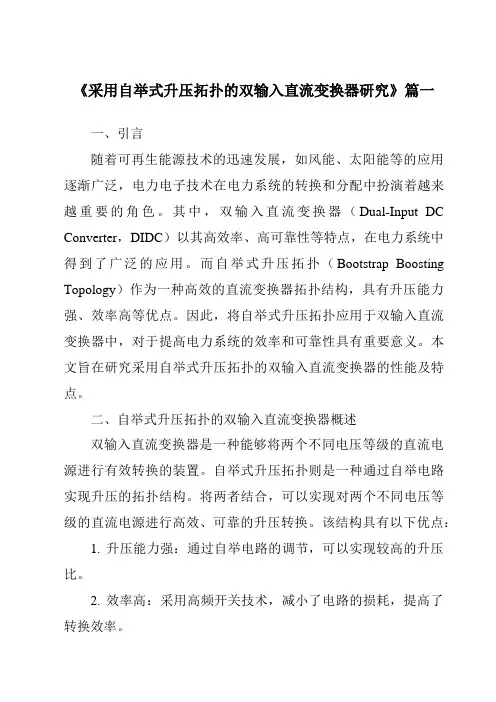 《采用自举式升压拓扑的双输入直流变换器研究》篇一

一、引言

随着可再生能源技术的迅速发展，如风能、太阳能等的应用逐渐广泛，电力电子技术在电力系统的转换和分配中扮演着越来越重要的角色。其中，双输入直流变换器（Dual-Input DC Converter，DIDC）以其高效率、高可靠性等特点，在电力系统中得到了广泛的应用。而自举式升压拓扑（Bootstrap Boosting Topology）作为一种高效的直流变换器拓扑结构，具有升压能力强、效率高等优点。因此，将自举式升压拓扑应用于双输入直流变换器中，对于提高电力系统的效率和可靠性具有重要意义。本文旨在研究采用自举式升压拓扑的双输入直流变换器的性能及特点。

二、自举式升压拓扑的双输入直流变换器概述

双输入直流变换器是一种能够将两个不同电压等级的直流电源进行有效转换的装置。自举式升压拓扑则是一种通过自举电路实现升压的拓扑结构。将两者结合，可以实现对两个不同电压等级的直流电源进行高效、可靠的升压转换。该结构具有以下优点：

1. 升压能力强：通过自举电路的调节，可以实现较高的升压比。

2. 效率高：采用高频开关技术，减小了电路的损耗，提高了转换效率。